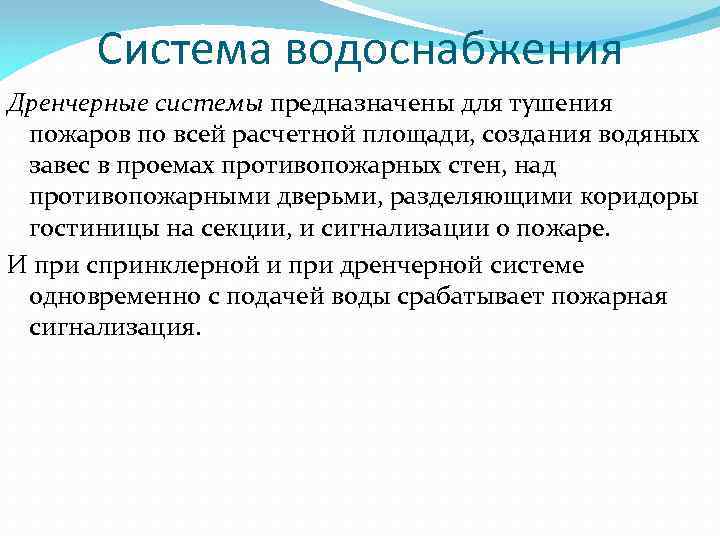 Система водоснабжения

Дренчерные системы предназначены для тушения пожаров по всей расчетной площади, создания водяных завес в проемах противопожарных стен, над противопожарными дверьми, разделяющими коридоры гостиницы на секции, и сигнализации о пожаре.

И при спринклерной и при дренчерной системе одновременно с подачей воды срабатывает пожарная сигнализация.